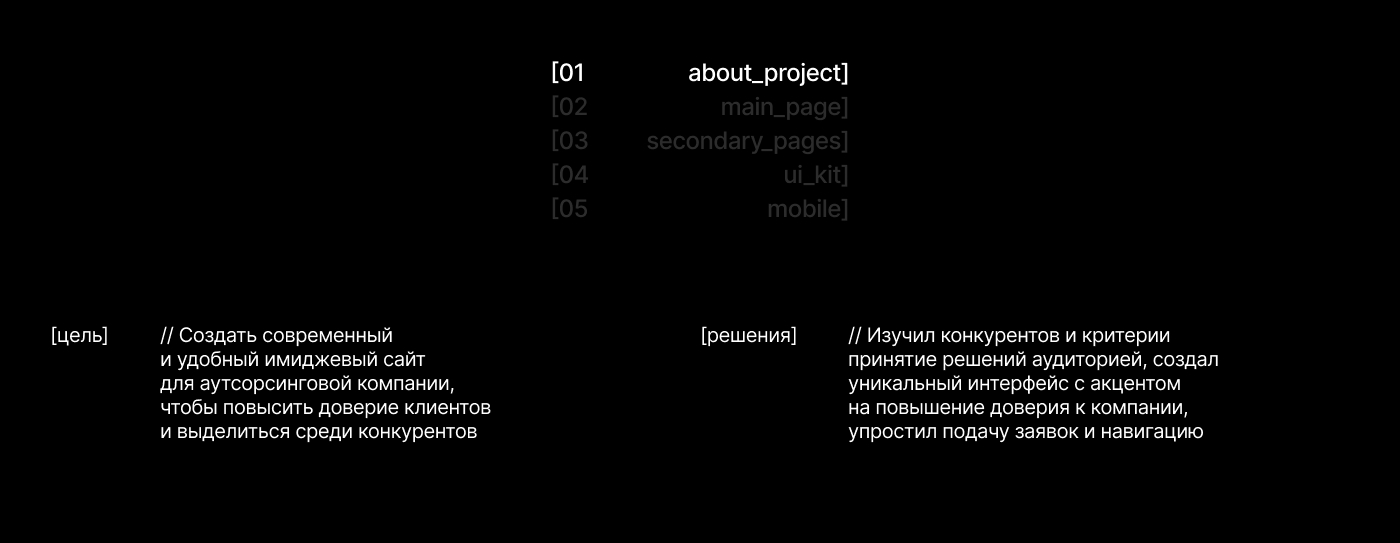 [01 about_project]
[02 main_page]
[03 secondary_pages]
[04 ui_kit]
[05 mobile]

[цель]

// Создать современный и удобный имиджевый сайт для аутсорсинговой компании, чтобы повысить доверие клиентов и выделиться среди конкурентов

[решения]

// Изучил конкурентов и критерии принятие решений аудиторией, создал уникальный интерфейс с акцентом на повышение доверия к компании, упростил подачу заявок и навигацию